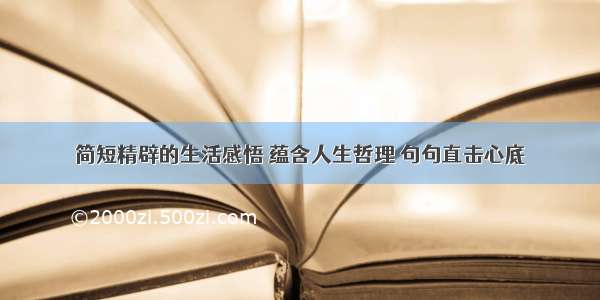 简短精辟的生活感悟 蕴含人生哲理 句句直击心底

©2000zi.500zi.com